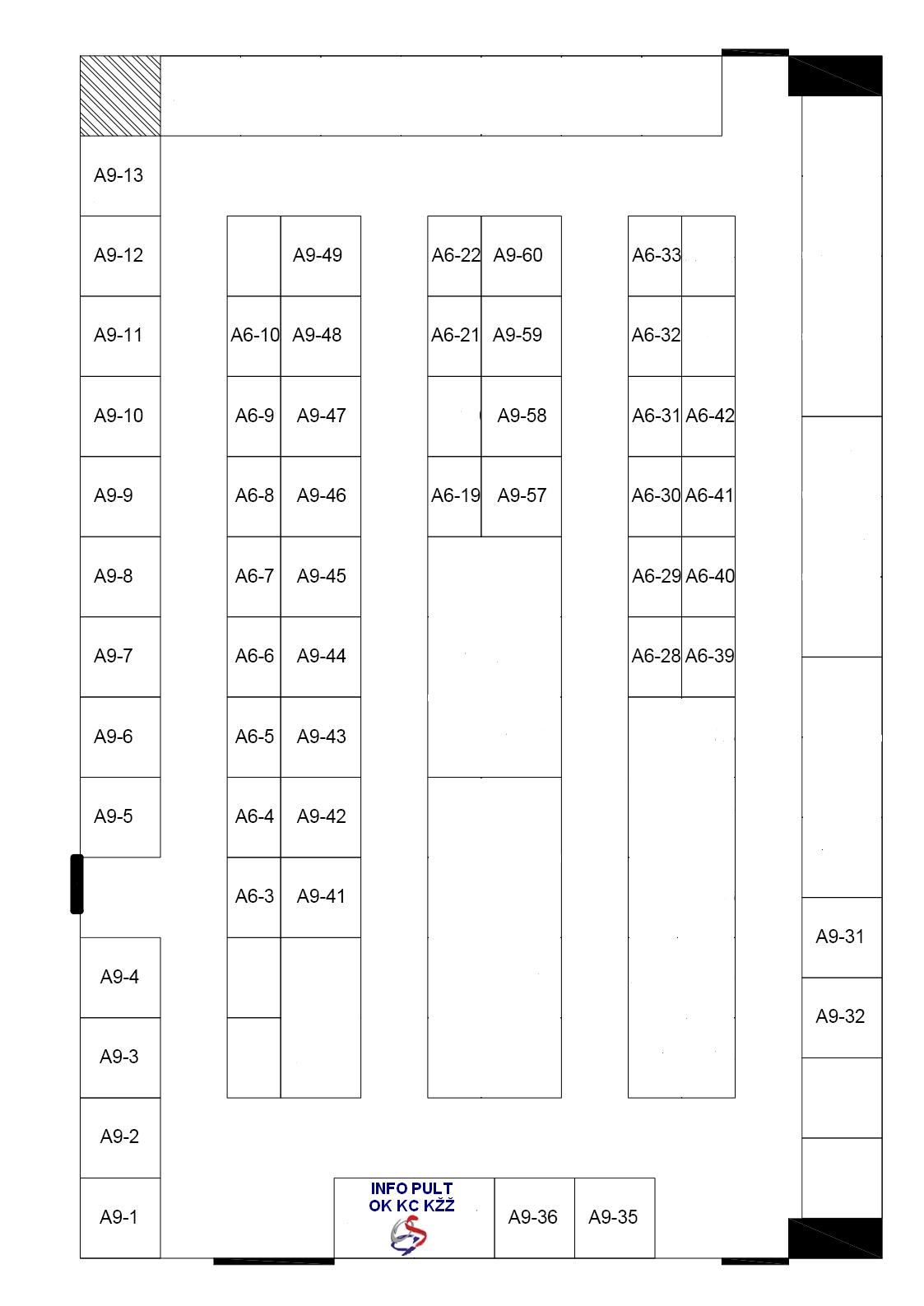 A9-13

A9-12

A9-11

A9-10

A9-9

A9-8

A9-7

A9-6

A9-5

A9-4

A9-3

A9-2

A9-1

A9-49

A6-10 A9-48

A6-9 A9-47

A6-8 A9-46

A6-7 A9-45

A6-6 A9-44

A6-5 A9-43

A6-4 A9-42

A6-3 A9-41

A6-22 A9-60

A6-21 A9-59

A9-58

A6-19 A9-57

A6-33

A6-32

A6-31 A6-42

A6-30 A6-41

A6-29 A6-40

A6-28 A6-39

A9-31

A9-32

INFO PULT
OK KC KŽŽ

A9-36

A9-35